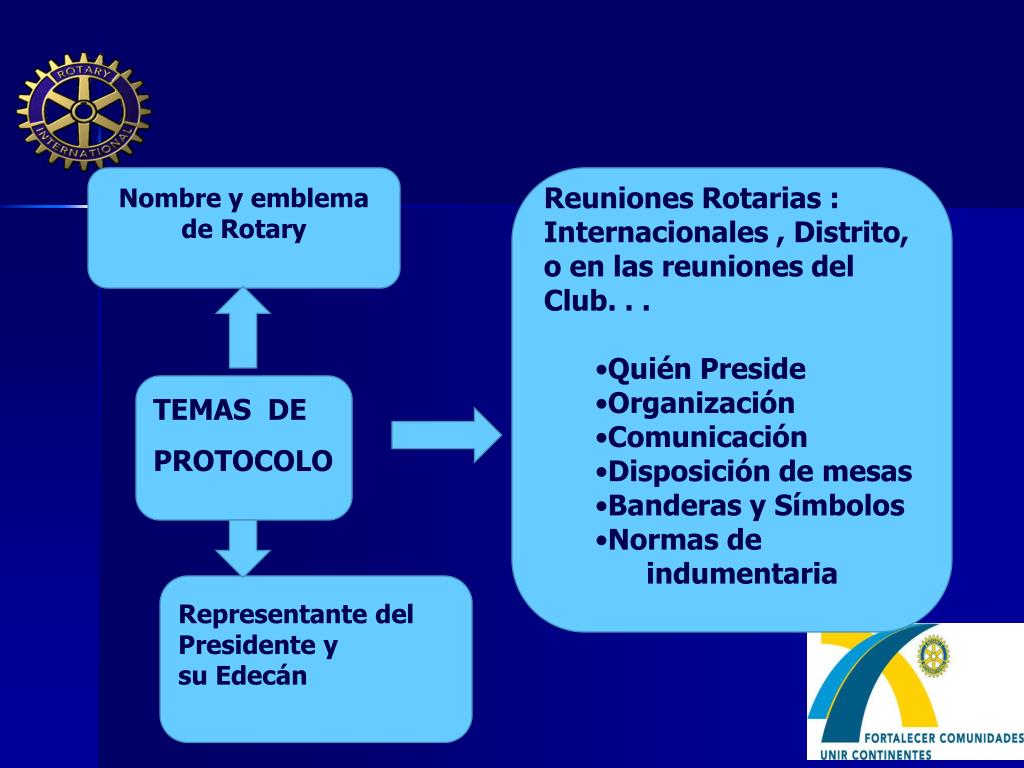 ROTARY INTERNATIONAL

Nombre y emblema de Rotary

TEMAS DE

PROTOCOLO

Representante del Presidente y su Edecán

Reuniones Rotarias : Internacionales , Distrito, o en las reuniones del Club. . .

•Quién Preside
•Organización
•Comunicación
•Disposición de mesas
•Banderas y Símbolos
•Normas de indumentaria

FORTALECER COMUNIDADES
UNIR CONTINENTES